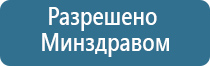 Разрешено Минздравом